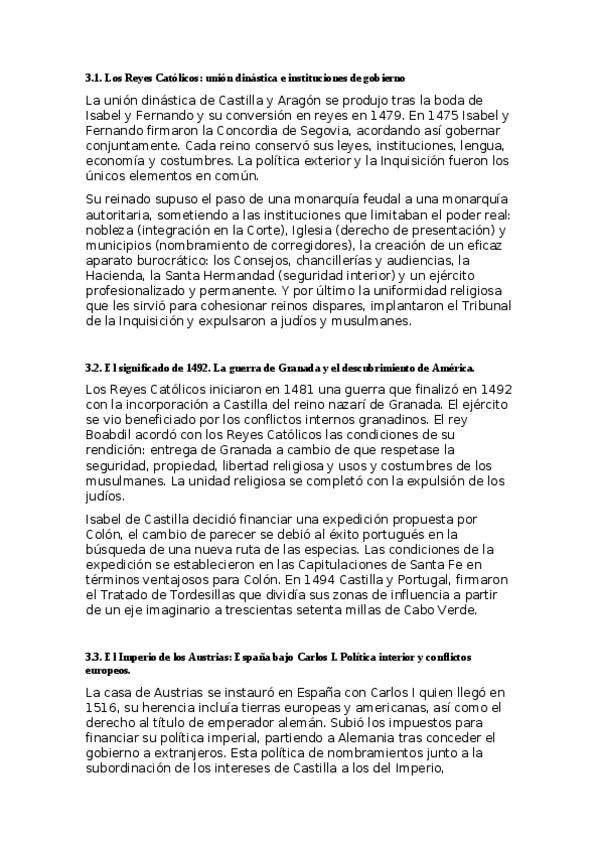 3.1. Los Reyes Católicos: unión dinástica e instituciones de gobierno

La unión dinástica de Castilla y Aragón se produjo tras la boda de Isabel y Fernando y su conversión en reyes en 1479. En 1475 Isabel y Fernando firmaron la Concordia de Segovia, acordando así gobernar conjuntamente. Cada reino conservó sus leyes, instituciones, lengua, economía y costumbres. La política exterior y la Inquisición fueron los únicos elementos en común.

Su reinado supuso el paso de una monarquía feudal a una monarquía autoritaria, sometiendo a las instituciones que limitaban el poder real: nobleza (integración en la Corte), Iglesia (derecho de presentación) y municipios (nombramiento de corregidores), la creación de un eficaz aparato burocrático: los Consejos, chancillerías y audiencias, la Hacienda, la Santa Hermandad (seguridad interior) y un ejército profesionalizado y permanente. Y por último la uniformidad religiosa que les sirvió para cohesionar reinos dispares, implantaron el Tribunal de la Inquisición y expulsaron a judíos y musulmanes.

3.2. El significado de 1492. La guerra de Granada y el descubrimiento de América.

Los Reyes Católicos iniciaron en 1481 una guerra que finalizó en 1492 con la incorporación a Castilla del reino nazarí de Granada. El ejército se vio beneficiado por los conflictos internos granadinos. El rey Boabdil acordó con los Reyes Católicos las condiciones de su rendición: entrega de Granada a cambio de que respetase la seguridad, propiedad, libertad religiosa y usos y costumbres de los musulmanes. La unidad religiosa se completó con la expulsión de los judíos.

Isabel de Castilla decidió financiar una expedición propuesta por Colón, el cambio de parecer se debió al éxito portugués en la búsqueda de una nueva ruta de las especias. Las condiciones de la expedición se establecieron en las Capitulaciones de Santa Fe en términos ventajosos para Colón. En 1494 Castilla y Portugal, firmaron el Tratado de Tordesillas que dividía sus zonas de influencia a partir de un eje imaginario a trescientas setenta millas de Cabo Verde.

3.3. El Imperio de los Austrias: España bajo Carlos I. Política interior y conflictos europeos.

La casa de Austrias se instauró en España con Carlos I quien llegó en 1516, su herencia incluía tierras europeas y americanas, así como el derecho al título de emperador alemán. Subió los impuestos para financiar su política imperial, partiendo a Alemania tras conceder el gobierno a extranjeros. Esta política de nombramientos junto a la subordinación de los intereses de Castilla a los del Imperio,